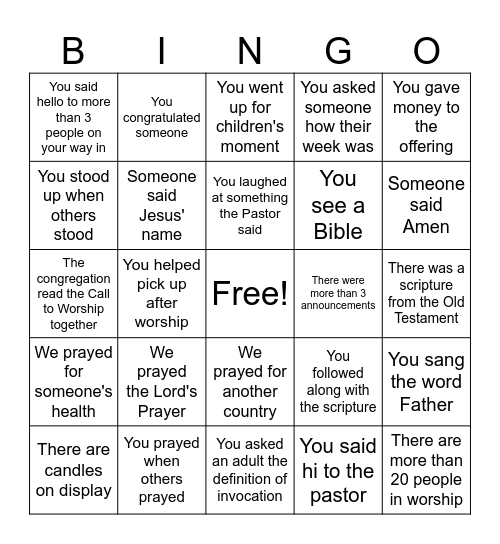 | B | I | N | G | O |
|---|---|---|---|---|
| You said hello to more than 3 people on your way in | You congratulated someone | You went up for children's moment | You asked someone how their week was | You gave money to the offering |
| You stood up when others stood | Someone said Jesus' name | You laughed at something the Pastor said | You see a Bible | Someone said Amen |
| The congregation read the Call to Worship together | You helped pick up after worship | Free! | There were more than 3 announcements | There was a scripture from the Old Testament |
| We prayed for someone's health | We prayed the Lord's Prayer | We prayed for another country | You followed along with the scripture | You sang the word Father |
| There are candles on display | You prayed when others prayed | You asked an adult the definition of invocation | You said hi to the pastor | There are more than 20 people in worship |